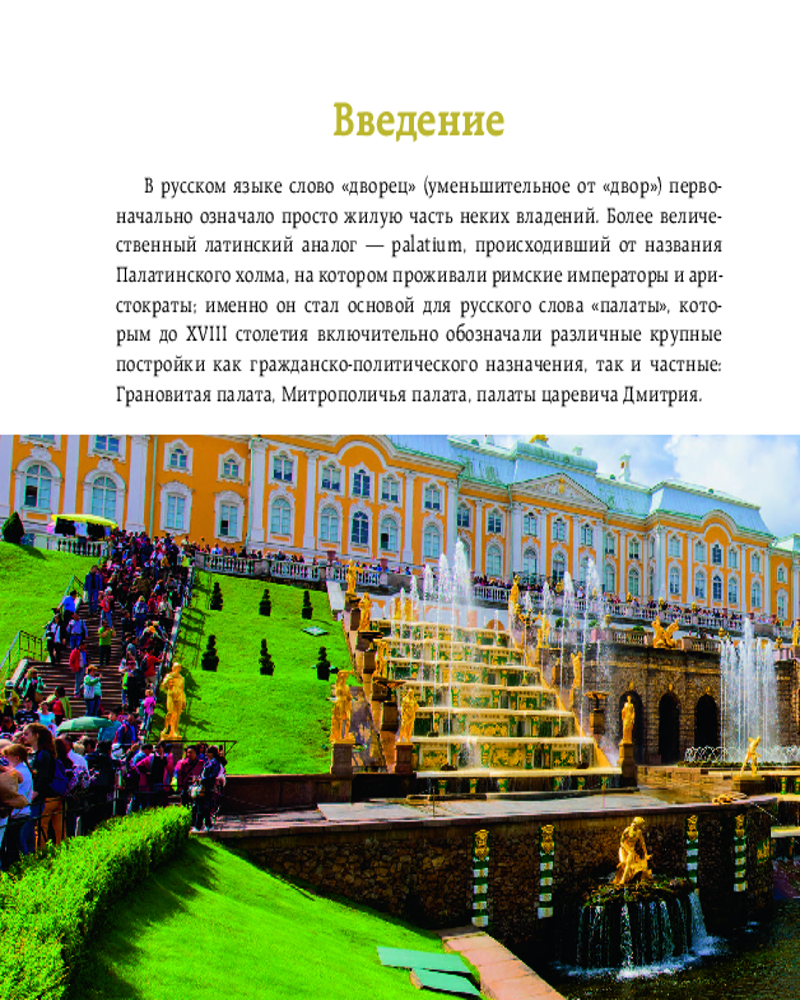 Введение

В русском языке слово «дворец» (уменьшительное от «двор») первоначально означало просто жилую часть неких владений. Более величественный латинский аналог — palatium, происходивший от названия Палатинского холма, на котором проживали римские императоры и аристократы; именно он стал основой для русского слова «палаты», которым до XVIII столетия включительно обозначали различные крупные постройки как гражданско-политического назначения, так и частные: Грановитая палата, Митрополичья палата, палаты царевича Дмитрия.